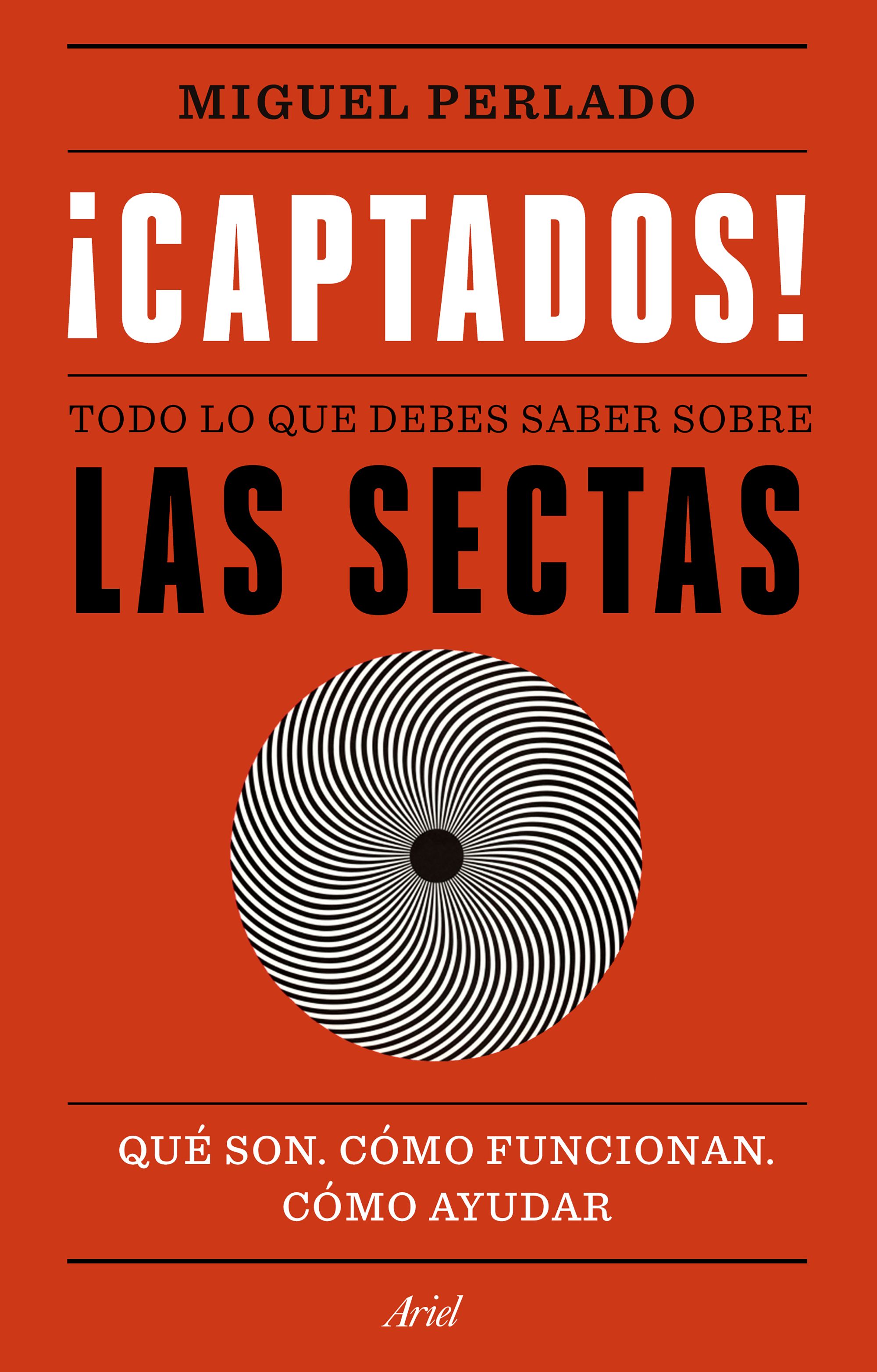 MIGUEL PERLADO

¡CAPTADOS!

TODO LO QUE DEBES SABER SOBRE
LAS SECTAS

QUÉ SON. CÓMO FUNCIONAN. CÓMO AYUDAR

Ariel